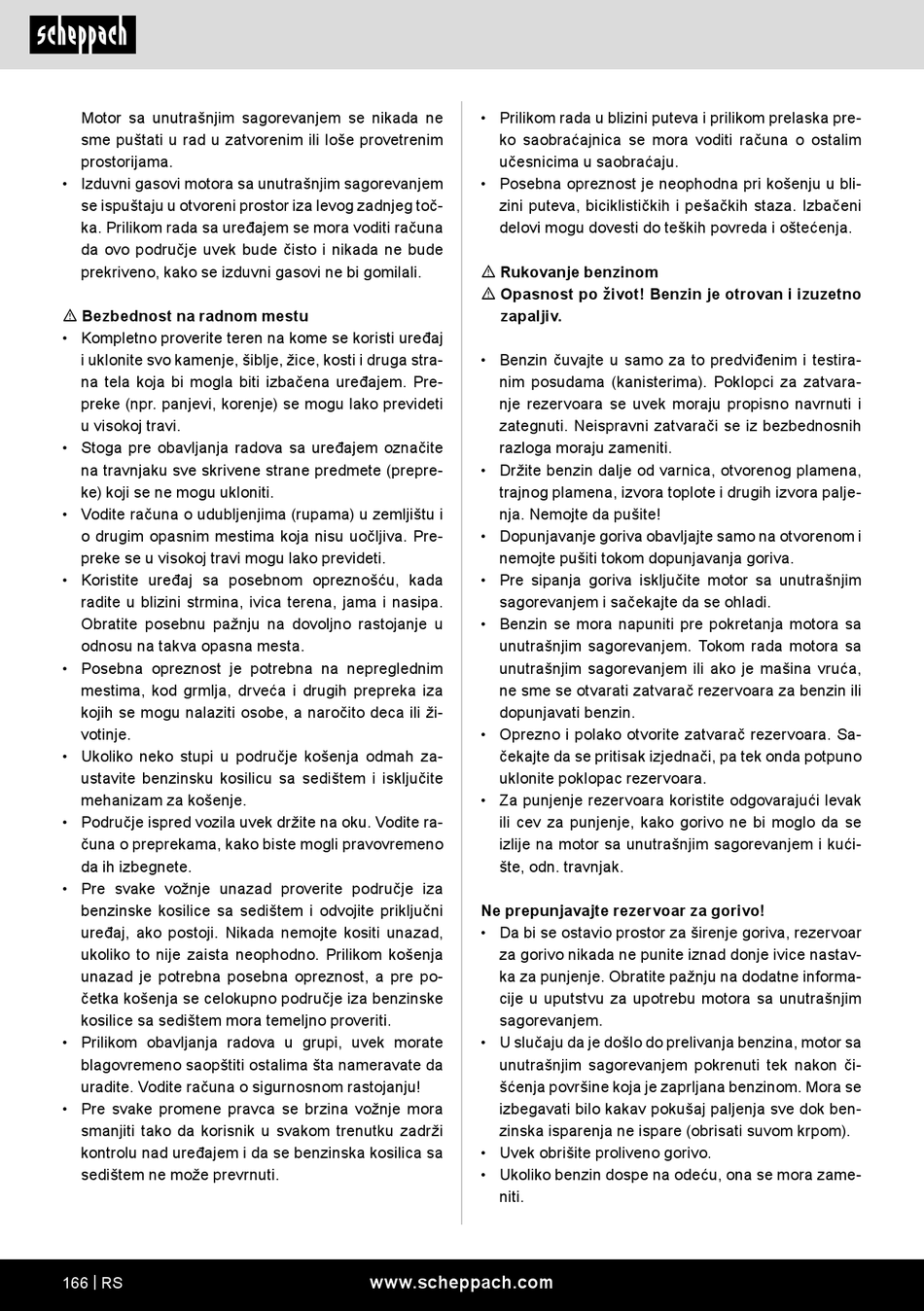 scheppach

Motor sa unutrašnjim sagorevanjem se nikada ne sme puštati u rad u zatvorenim ili loše provetrenim prostorijama.
• Izduvni gasovi motora sa unutrašnjim sagorevanjem se ispuštaju u otvoreni prostor iza levog zadnjeg točka. Prilikom rada sa uređajem se mora voditi računa da ovo područje uvek bude čisto i nikada ne bude prekriveno, kako se izduvni gasovi ne bi gomilali.

⚠ Bezbednost na radnom mestu
• Kompletno proverite teren na kome se koristi uređaj i uklonite svo kamenje, šiblje, žice, kosti i druga strana tela koja bi mogla biti izbačena uređajem. Prepreke (npr. panjevi, korenje) se mogu lako prevideti u visokoj travi.
• Stoga pre obavljanja radova sa uređajem označite na travnjaku sve skrivene strane predmete (prepreke) koji se ne mogu ukloniti.
• Vodite računa o udubljenjima (rupama) u zemljištu i o drugim opasnim mestima koja nisu uočljiva. Prepreke se u visokoj travi mogu lako prevideti.
• Koristite uređaj sa posebnom opreznošću, kada radite u blizini strmina, ivica terena, jama i nasipa. Obratite posebnu pažnju na dovoljno rastojanje u odnosu na takva opasna mesta.
• Posebna opreznost je potrebna na nepreglednim mestima, kod grmlja, drveća i drugih prepreka iza kojih se mogu nalaziti osobe, a naročito deca ili životinje.
• Ukoliko neko stupi u područje košenja odmah zaustavite benzinsku kosilicu sa sedištem i isključite mehanizam za košenje.
• Područje ispred vozila uvek držite na oku. Vodite računa o preprekama, kako biste mogli pravovremeno da ih izbegnete.
• Pre svake vožnje unazad proverite područje iza benzinske kosilice sa sedištem i odvojite priključni uređaj, ako postoji. Nikada nemojte kositi unazad, ukoliko to nije zaista neophodno. Prilikom košenja unazad je potrebna posebna opreznost, a pre početka košenja se celokupno područje iza benzinske kosilice sa sedištem mora temeljno proveriti.
• Prilikom obavljanja radova u grupi, uvek morate blagovremeno saopštiti ostalima šta nameravate da uradite. Vodite računa o sigurnosnom rastojanju!
• Pre svake promene pravca se brzina vožnje mora smanjiti tako da korisnik u svakom trenutku zadrži kontrolu nad uređajem i da se benzinska kosilica sa sedištem ne može prevrnuti.

• Prilikom rada u blizini puteva i prilikom prelaska preko saobraćajnica se mora voditi računa o ostalim učesnicima u saobraćaju.
• Posebna opreznost je neophodna pri košenju u blizini puteva, biciklističkih i pešačkih staza. Izbačeni delovi mogu dovesti do teških povreda i oštećenja.

⚠ Rukovanje benzinom
⚠ Opasnost po život! Benzin je otrovan i izuzetno zapaljiv.

• Benzin čuvajte u samo za to predviđenim i testiranim posudama (kanisterima). Poklopci za zatvaranje rezervoara se uvek moraju propisno navrnuti i zategnuti. Neispravni zatvarači se iz bezbednosnih razloga moraju zameniti.
• Držite benzin dalje od varnica, otvorenog plamena, trajnog plamena, izvora toplote i drugih izvora paljenja. Nemojte da pušite!
• Dopunjavanje goriva obavljajte samo na otvorenom i nemojte pušiti tokom dopunjavanja goriva.
• Pre sipanja goriva isključite motor sa unutrašnjim sagorevanjem i sačekajte da se ohladi.
• Benzin se mora napuniti pre pokretanja motora sa unutrašnjim sagorevanjem. Tokom rada motora sa unutrašnjim sagorevanjem ili ako je mašina vruća, ne sme se otvarati zatvarač rezervoara za benzin ili dopunjavati benzin.
• Oprezno i polako otvorite zatvarač rezervoara. Sačekajte da se pritisak izjednači, pa tek onda potpuno uklonite poklopac rezervoara.
• Za punjenje rezervoara koristite odgovarajući levak ili cev za punjenje, kako gorivo ne bi moglo da se izlije na motor sa unutrašnjim sagorevanjem i kućište, odn. travnjak.

Ne prepunjavajte rezervoar za gorivo!
• Da bi se ostavio prostor za širenje goriva, rezervoar za gorivo nikada ne punite iznad donje ivice nastavka za punjenje. Obratite pažnju na dodatne informacije u uputstvu za upotrebu motora sa unutrašnjim sagorevanjem.
• U slučaju da je došlo do prelivanja benzina, motor sa unutrašnjim sagorevanjem pokrenuti tek nakon čišćenja površine koja je zaprljana benzinom. Mora se izbegavati bilo kakav pokušaj paljenja sve dok benzinska isparenja ne ispare (obrisati suvom krpom).
• Uvek obrišite proliveno gorivo.
• Ukoliko benzin dospe na odeću, ona se mora zameniti.

166 | RS www.scheppach.com